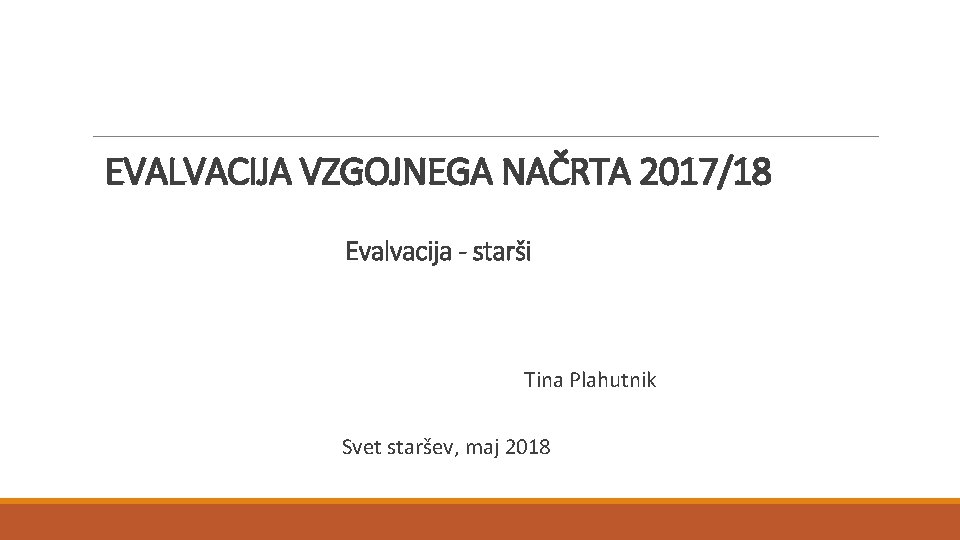 EVALVACIJA VZGOJNEGA NAČRTA 2017/18

Evalvacija - starši

Tina Plahutnik

Svet staršev, maj 2018